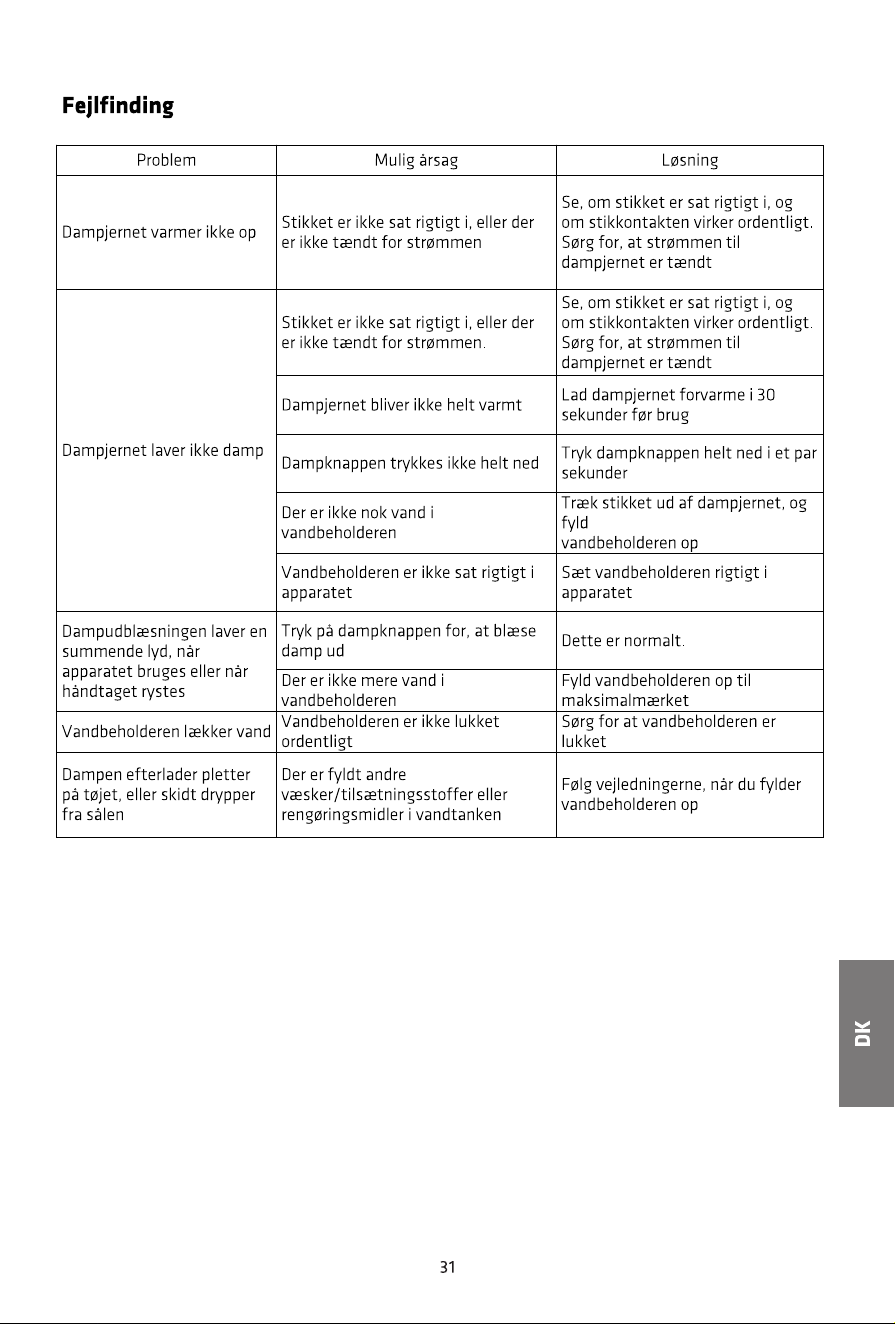 Fejlfinding

| Problem | Mulig årsag | Løsning |
|---|---|---|
| Dampjernet varmer ikke op | Stikket er ikke sat rigtigt i, eller der er ikke tændt for strømmen | Se, om stikket er sat rigtigt i, og om stikkontakten virker ordentligt. Sørg for, at strømmen til dampjernet er tændt |
| Dampjernet laver ikke damp | Stikket er ikke sat rigtigt i, eller der er ikke tændt for strømmen. | Se, om stikket er sat rigtigt i, og om stikkontakten virker ordentligt. Sørg for, at strømmen til dampjernet er tændt |
| | Dampjernet bliver ikke helt varmt | Lad dampjernet forvarme i 30 sekunder før brug |
| | Dampknappen trykkes ikke helt ned | Tryk dampknappen helt ned i et par sekunder |
| | Der er ikke nok vand i vandbeholderen | Træk stikket ud af dampjernet, og fyld vandbeholderen op |
| | Vandbeholderen er ikke sat rigtigt i apparatet | Sæt vandbeholderen rigtigt i apparatet |
| Dampudblæsningen laver en summende lyd, når apparatet bruges eller når håndtaget rystes | Tryk på dampknappen for, at blæse damp ud | Dette er normalt. |
| | Der er ikke mere vand i vandbeholderen | Fyld vandbeholderen op til maksimalmærket |
| Vandbeholderen lækker vand | Vandbeholderen er ikke lukket ordentligt | Sørg for at vandbeholderen er lukket |
| Dampen efterlader pletter på tøjet, eller skidt drypper fra sålen | Der er fyldt andre væsker/tilsætningsstoffer eller rengøringsmidler i vandtanken | Følg vejledningerne, når du fylder vandbeholderen op |

DK

31